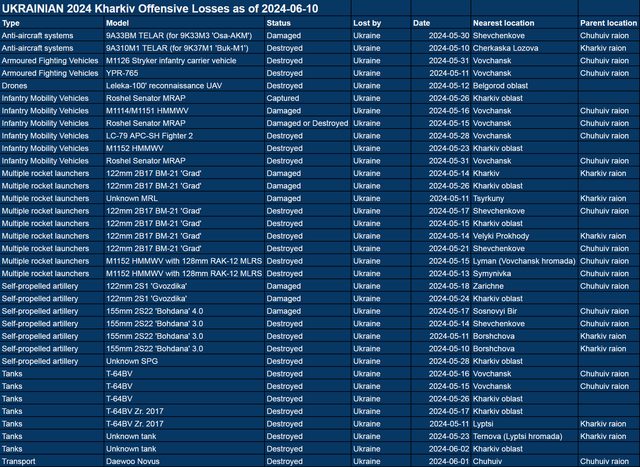 UKRAINIAN 2024 Kharkiv Offensive Losses as of 2024-06-10

| Type | Model | Status | Lost by | Date | Nearest location | Parent location |
|---|---|---|---|---|---|---|
| Anti-aircraft systems | 9A33BM TELAR (for 9K33M3 'Osa-AKM') | Damaged | Ukraine | 2024-05-30 | Shevchenkove | Chuhuiv raion |
| Anti-aircraft systems | 9A310M1 TELAR (for 9K37M1 'Buk-M1') | Destroyed | Ukraine | 2024-05-10 | Cherkaska Lozova | Kharkiv raion |
| Armoured Fighting Vehicles | M1126 Stryker infantry carrier vehicle | Destroyed | Ukraine | 2024-05-31 | Vovchansk | Chuhuiv raion |
| Armoured Fighting Vehicles | YPR-765 | Destroyed | Ukraine | 2024-05-11 | Vovchansk | Chuhuiv raion |
| Drones | Leleka-100' reconnaissance UAV | Destroyed | Ukraine | 2024-05-12 | Belgorod oblast | |
| Infantry Mobility Vehicles | Roshel Senator MRAP | Captured | Ukraine | 2024-05-26 | Kharkiv oblast | |
| Infantry Mobility Vehicles | M1114/M1151 HMMWV | Damaged | Ukraine | 2024-05-16 | Vovchansk | Chuhuiv raion |
| Infantry Mobility Vehicles | Roshel Senator MRAP | Damaged or Destroyed | Ukraine | 2024-05-15 | Vovchansk | Chuhuiv raion |
| Infantry Mobility Vehicles | LC-79 APC-SH Fighter 2 | Destroyed | Ukraine | 2024-05-28 | Vovchansk | Chuhuiv raion |
| Infantry Mobility Vehicles | M1152 HMMWV | Destroyed | Ukraine | 2024-05-23 | Kharkiv oblast | |
| Infantry Mobility Vehicles | Roshel Senator MRAP | Destroyed | Ukraine | 2024-05-31 | Vovchansk | Chuhuiv raion |
| Multiple rocket launchers | 122mm 2B17 BM-21 'Grad' | Damaged | Ukraine | 2024-05-14 | Kharkiv | Kharkiv raion |
| Multiple rocket launchers | 122mm 2B17 BM-21 'Grad' | Damaged | Ukraine | 2024-05-26 | Kharkiv oblast | |
| Multiple rocket launchers | Unknown MRL | Damaged | Ukraine | 2024-05-11 | Tsyrkuny | Kharkiv raion |
| Multiple rocket launchers | 122mm 2B17 BM-21 'Grad' | Destroyed | Ukraine | 2024-05-17 | Shevchenkove | Chuhuiv raion |
| Multiple rocket launchers | 122mm 2B17 BM-21 'Grad' | Destroyed | Ukraine | 2024-05-15 | Kharkiv oblast | |
| Multiple rocket launchers | 122mm 2B17 BM-21 'Grad' | Destroyed | Ukraine | 2024-05-14 | Velyki Prokhody | Kharkiv raion |
| Multiple rocket launchers | 122mm 2B17 BM-21 'Grad' | Destroyed | Ukraine | 2024-05-21 | Shevchenkove | Chuhuiv raion |
| Multiple rocket launchers | M1152 HMMWV with 128mm RAK-12 MLRS | Destroyed | Ukraine | 2024-05-15 | Lyman (Vovchansk hromada) | Chuhuiv raion |
| Multiple rocket launchers | M1152 HMMWV with 128mm RAK-12 MLRS | Destroyed | Ukraine | 2024-05-13 | Symynivka | Chuhuiv raion |
| Self-propelled artillery | 122mm 2S1 'Gvozdika' | Damaged | Ukraine | 2024-05-18 | Zarichne | Chuhuiv raion |
| Self-propelled artillery | 122mm 2S1 'Gvozdika' | Damaged | Ukraine | 2024-05-24 | Kharkiv oblast | |
| Self-propelled artillery | 155mm 2S22 'Bohdana' 4.0 | Damaged | Ukraine | 2024-05-17 | Sosnovyi Bir | Chuhuiv raion |
| Self-propelled artillery | 155mm 2S22 'Bohdana' 3.0 | Destroyed | Ukraine | 2024-05-14 | Shevchenkove | Chuhuiv raion |
| Self-propelled artillery | 155mm 2S22 'Bohdana' 3.0 | Destroyed | Ukraine | 2024-05-11 | Borshchova | Kharkiv raion |
| Self-propelled artillery | 155mm 2S22 'Bohdana' 3.0 | Destroyed | Ukraine | 2024-05-10 | Borshchova | Kharkiv raion |
| Self-propelled artillery | Unknown SPG | Destroyed | Ukraine | 2024-05-28 | Kharkiv oblast | |
| Tanks | T-64BV | Captured | Ukraine | 2024-05-16 | Vovchansk | Chuhuiv raion |
| Tanks | T-64BV | Destroyed | Ukraine | 2024-05-15 | Vovchansk | Chuhuiv raion |
| Tanks | T-64BV | Destroyed | Ukraine | 2024-05-26 | Kharkiv oblast | |
| Tanks | T-64BV Zr. 2017 | Destroyed | Ukraine | 2024-05-17 | Kharkiv oblast | |
| Tanks | T-64BV Zr. 2017 | Destroyed | Ukraine | 2024-05-11 | Lyptsi | Kharkiv raion |
| Tanks | Unknown tank | Destroyed | Ukraine | 2024-05-23 | Ternova (Lyptsi hromada) | Kharkiv raion |
| Tanks | Unknown tank | Destroyed | Ukraine | 2024-06-02 | Kharkiv oblast | |
| Transport | Daewoo Novus | Destroyed | Ukraine | 2024-06-01 | Chuhuiv | Chuhuiv raion |